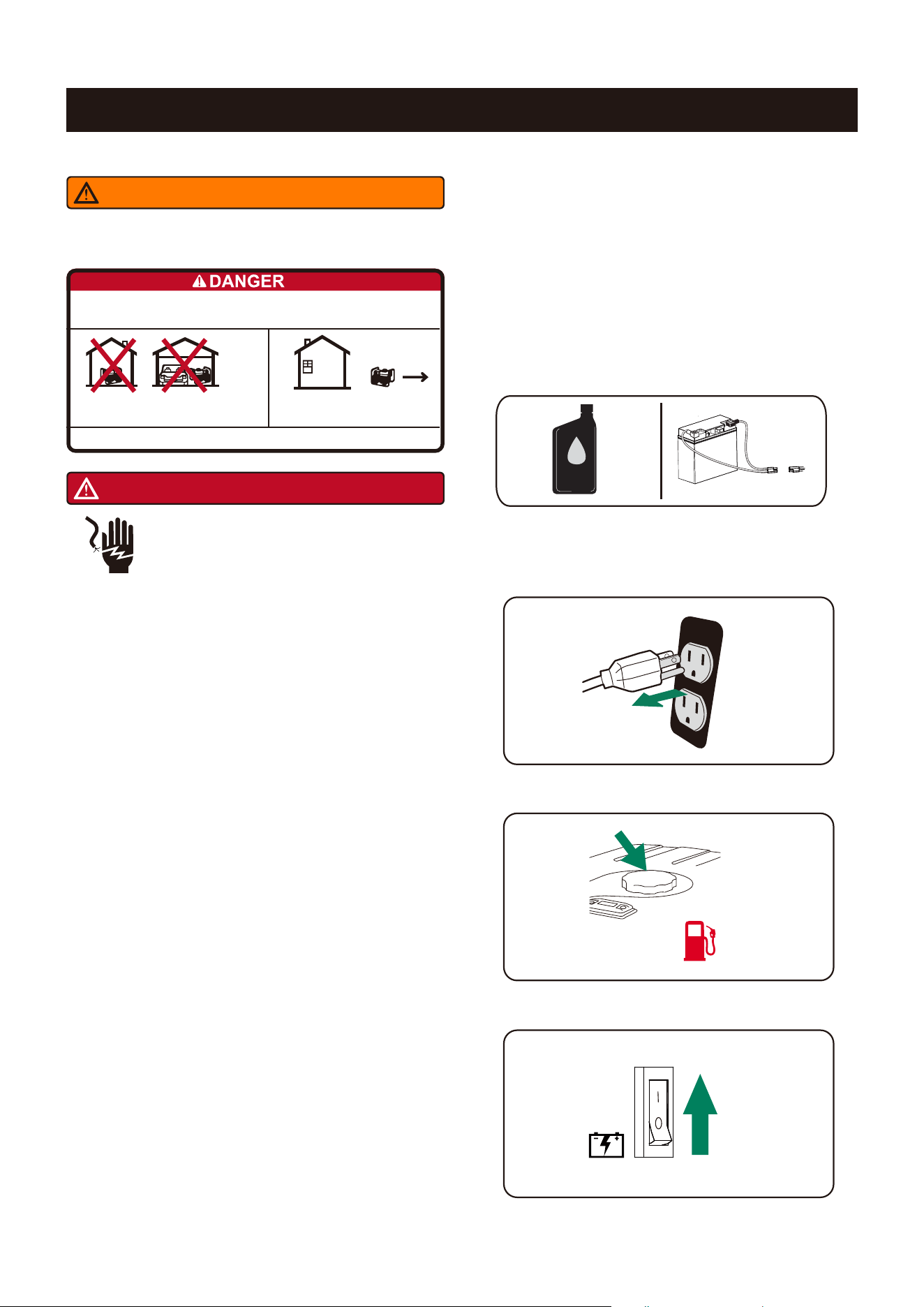 DANGER

I

O